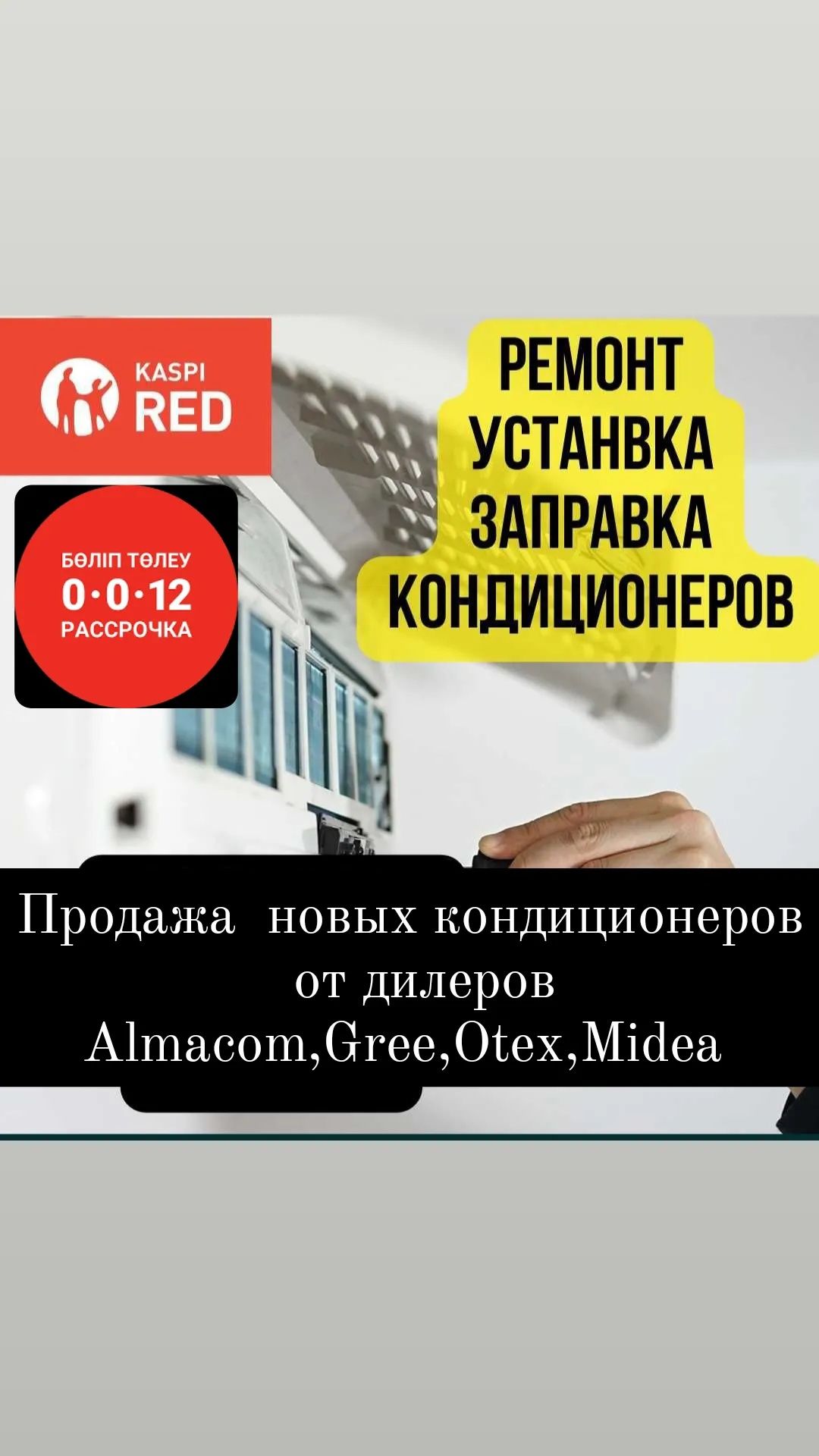 KASPI RED

БӨЛІП ТӨЛЕУ
0·0·12
РАССРОЧКА

РЕМОНТ
УСТАНВКА
ЗАПРАВКА
КОНДИЦИОНЕРОВ

Продажа новых кондиционеров от дилеров Almacom,Gree,Otex,Midea